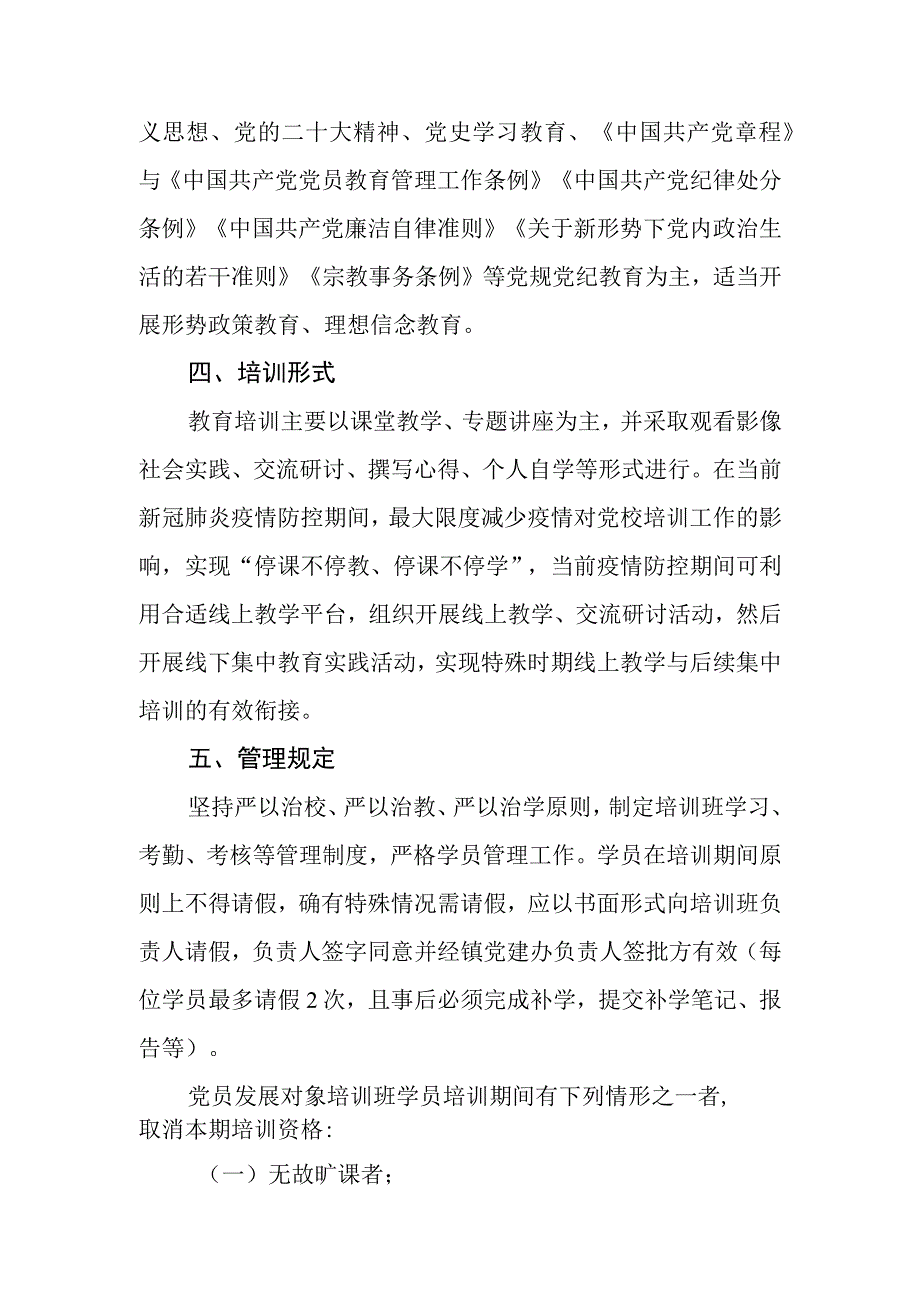 义思想、党的二十大精神、党史学习教育、《中国共产党章程》与《中国共产党党员教育管理工作条例》《中国共产党纪律处分条例》《中国共产党廉洁自律准则》《关于新形势下党内政治生活的若干准则》《宗教事务条例》等党规党纪教育为主，适当开展形势政策教育、理想信念教育。

四、培训形式

教育培训主要以课堂教学、专题讲座为主，并采取观看影像社会实践、交流研讨、撰写心得、个人自学等形式进行。在当前新冠肺炎疫情防控期间，最大限度减少疫情对党校培训工作的影响，实现“停课不停教、停课不停学”，当前疫情防控期间可利用合适线上教学平台，组织开展线上教学、交流研讨活动，然后开展线下集中教育实践活动，实现特殊时期线上教学与后续集中培训的有效衔接。

五、管理规定

坚持严以治校、严以治教、严以治学原则，制定培训班学习、考勤、考核等管理制度，严格学员管理工作。学员在培训期间原则上不得请假，确有特殊情况需请假，应以书面形式向培训班负责人请假，负责人签字同意并经镇党建办负责人签批方有效（每位学员最多请假2次，且事后必须完成补学，提交补学笔记、报告等）。

党员发展对象培训班学员培训期间有下列情形之一者，取消本期培训资格：

（一）无故旷课者；